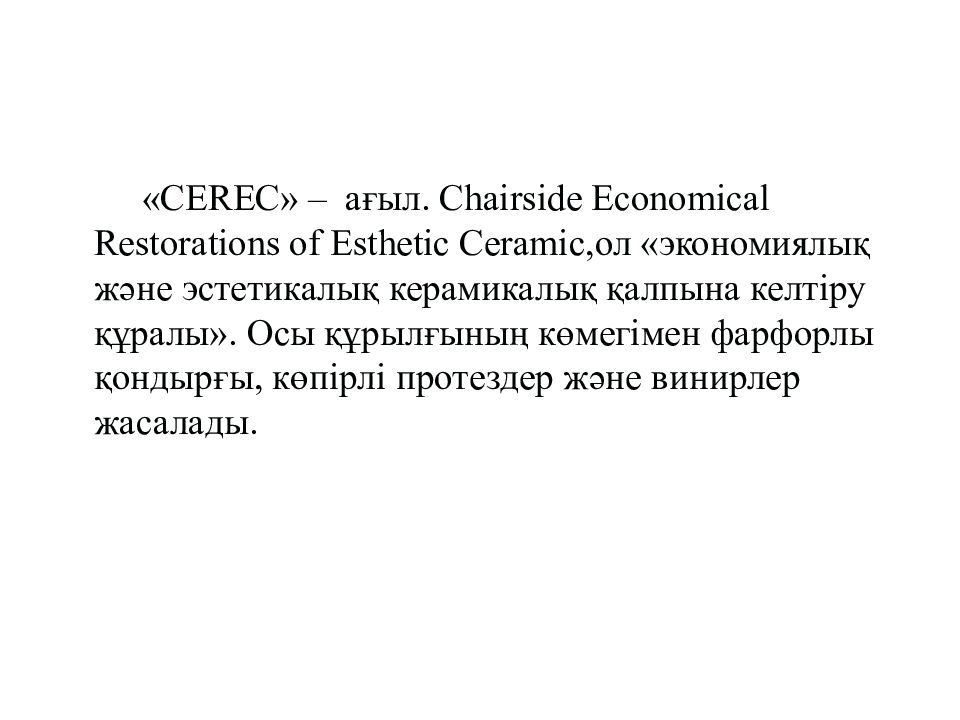 «CEREC» – ағыл. Chairside Economical Restorations of Esthetic Ceramic,ол «экономиялық және эстетикалық керамикалық қалпына келтіру құралы». Осы құрылғының көмегімен фарфорлы қондырғы, көпірлі протездер және винирлер жасалады.